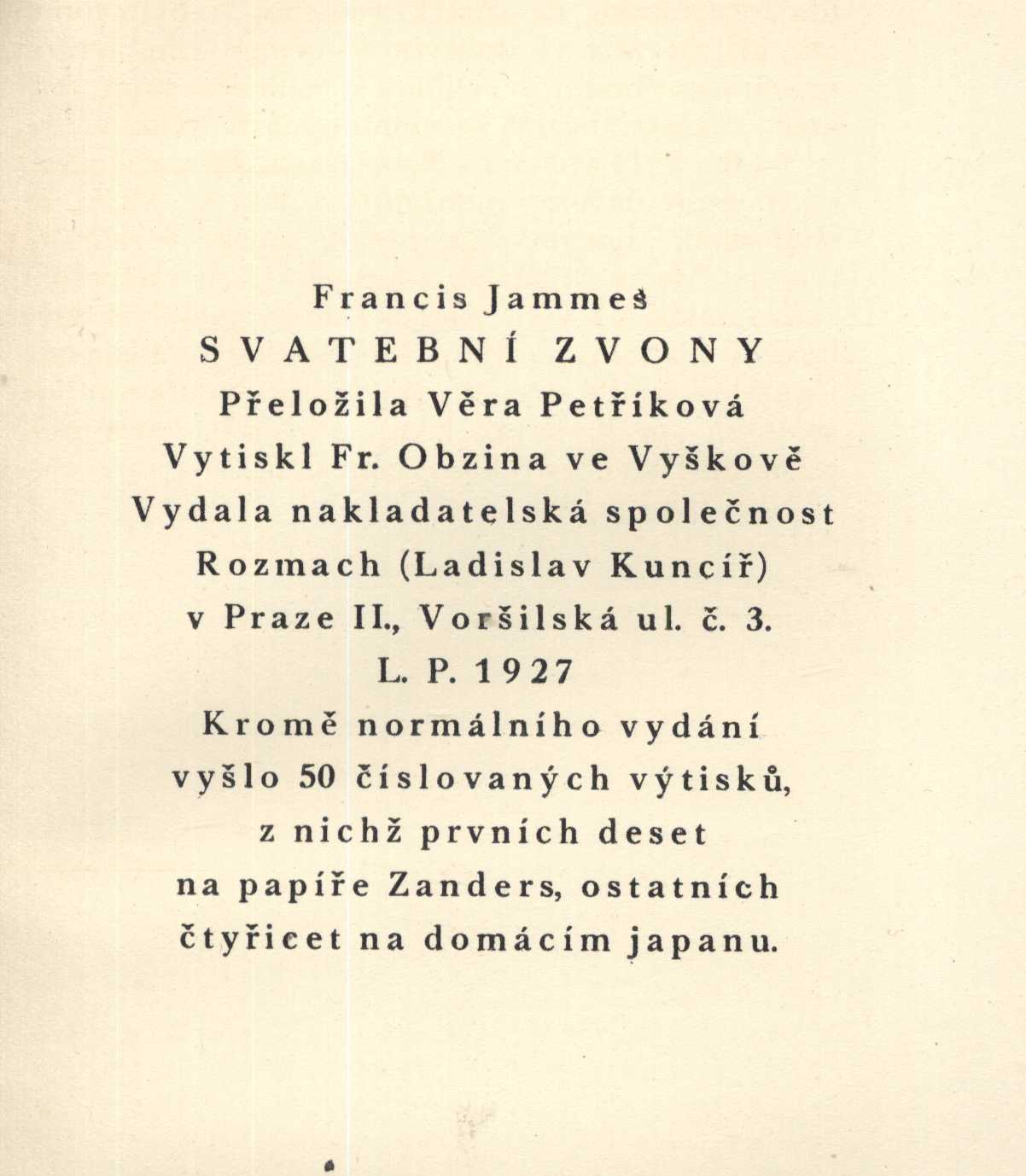 Francis Jammes
SVATEBNÍ ZVONY
Přeložila Věra Petříková
Vytiskl Fr. Obzina ve Vyškově
Vydala nakladatelská společnost
Rozmach (Ladislav Kuncíř)
v Praze II., Voršilská ul. č. 3.
L. P. 1927
Kromě normálního vydání
vyšlo 50 číslovaných výtisků,
z nichž prvních deset
na papíře Zanders, ostatních
čtyřicet na domácím japanu.